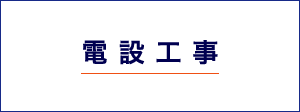 電設工事